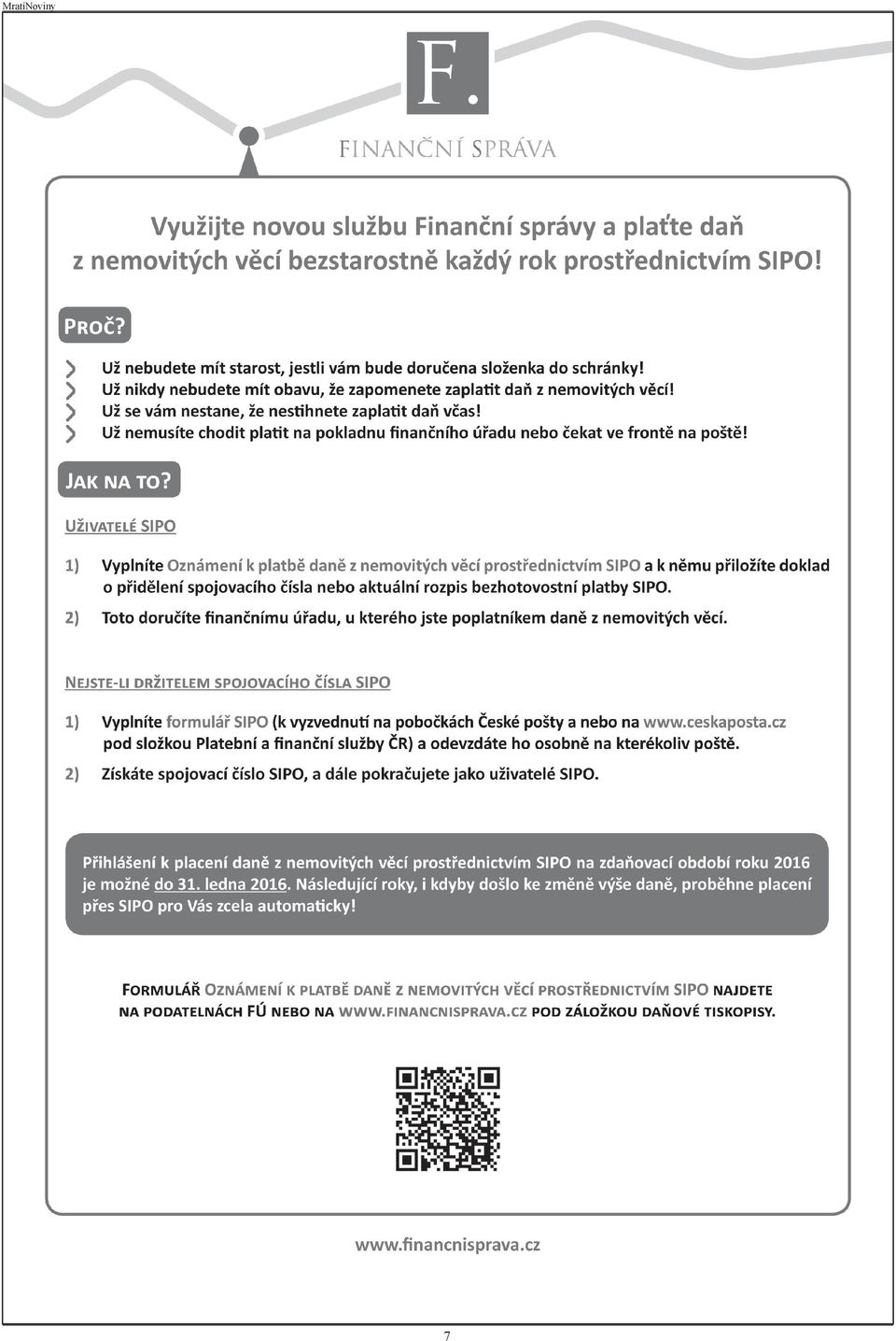 MratiNoviny

F.

FINANČNÍ SPRÁVA

Využijte novou službu Finanční správy a plaťte daň z nemovitých věcí bezstarostně každý rok prostřednictvím SIPO!

PROČ?

Už nebudete mít starost, jestli vám bude doručena složenka do schránky!
Už nikdy nebudete mít obavu, že zapomenete zaplatit daň z nemovitých věcí!
Už se vám nestane, že nestihnete zaplatit daň včas!
Už nemusíte chodit platit na pokladnu finančního úřadu nebo čekat ve frontě na poště!

JAK NA TO?

UŽIVATELÉ SIPO

1) Vyplníte Oznámení k platbě daně z nemovitých věcí prostřednictvím SIPO a k němu přiložíte doklad o přidělení spojovacího čísla nebo aktuální rozpis bezhotovostní platby SIPO.

2) Toto doručíte finančnímu úřadu, u kterého jste poplatníkem daně z nemovitých věcí.

NEJSTE-LI DRŽITELEM SPOJOVACÍHO ČÍSLA SIPO

1) Vyplníte formulář SIPO (k vyzvednutí na pobočkách České pošty a nebo na www.ceskaposta.cz pod složkou Platební a finanční služby ČR) a odevzdáte ho osobně na kterékoliv poště.

2) Získáte spojovací číslo SIPO, a dále pokračujete jako uživatelé SIPO.

Přihlášení k placení daně z nemovitých věcí prostřednictvím SIPO na zdaňovací období roku 2016 je možné do 31. ledna 2016. Následující roky, i kdyby došlo ke změně výše daně, proběhne placení přes SIPO pro Vás zcela automaticky!

FORMULÁŘ OZNÁMENÍ K PLATBĚ DANĚ Z NEMOVITÝCH VĚCÍ PROSTŘEDNICTVÍM SIPO NAJDETE NA PODATELNÁCH FÚ NEBO NA WWW.FINANCNISPRAVA.CZ POD ZÁLOŽKOU DAŇOVÉ TISKOPISY.

www.financnisprava.cz

7